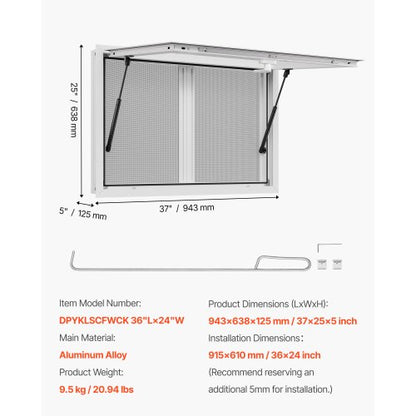 25" / 638 mm

5" / 125 mm

37" / 943 mm

Item Model Number:

DPYKLSCFWCK 36"L×24"W

Main Material:

Aluminum Alloy

Product Weight:

9.5 kg / 20.94 lbs

Product Dimensions (LxWxH):

943×638×125 mm / 37×25×5 inch

Installation Dimensions:

915×610 mm / 36×24 inch

(Recommend reserving an additional 5mm for installation.)